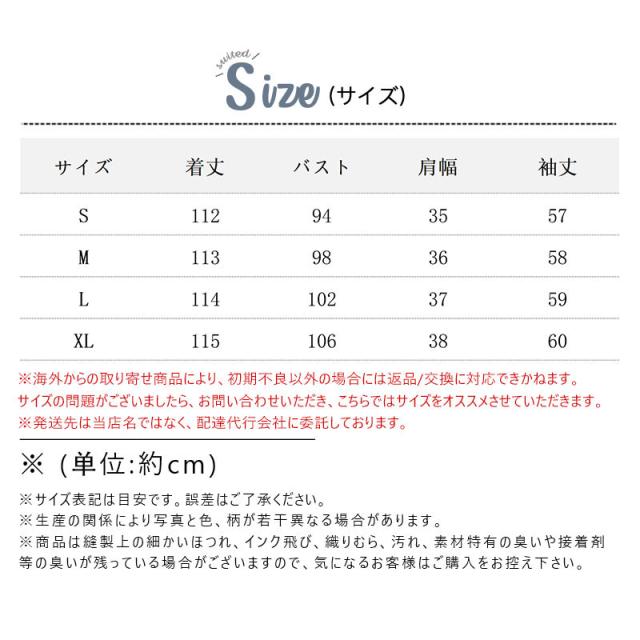 suited

Size (サイズ)

| サイズ | 着丈 | バスト | 肩幅 | 袖丈 |
|---|---|---|---|---|
| S | 112 | 94 | 35 | 57 |
| M | 113 | 98 | 36 | 58 |
| L | 114 | 102 | 37 | 59 |
| XL | 115 | 106 | 38 | 60 |

※海外からの取り寄せ商品により、初期不良以外の場合には返品/交換に対応できかねます。
サイズの問題がございましたら、お問い合わせいただき、こちらではサイズをオススメさせていただきます。
※発送先は当店名ではなく、配達代行会社に委託しております。

※（単位:約cm）

※サイズ表記は目安です。誤差はご了承ください。
※生産の関係により写真と色、柄が若干異なる場合があります。
※商品は縫製上の細かいほつれ、インク飛び、織りむら、汚れ、素材特有の臭いや接着剤等の臭いが残っている場合がございますので、気になるお客様はご購入をお控え下さい。